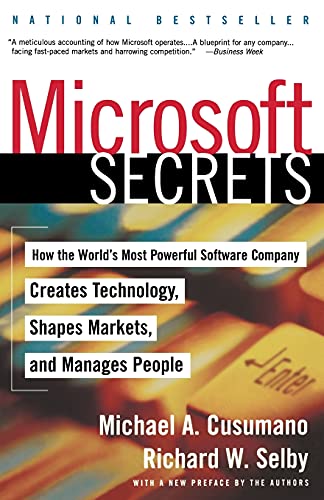 NATIONAL BESTSELLER

"A meticulous accounting of how Microsoft operates....A blueprint for any company... facing fast-paced markets and harrowing competition." —Business Week

Microsoft
SECRETS

How the World's Most Powerful Software Company
Creates Technology,
Shapes Markets,
and Manages People

Enter

Michael A. Cusumano
Richard W. Selby

WITH A NEW PREFACE BY THE AUTHORS